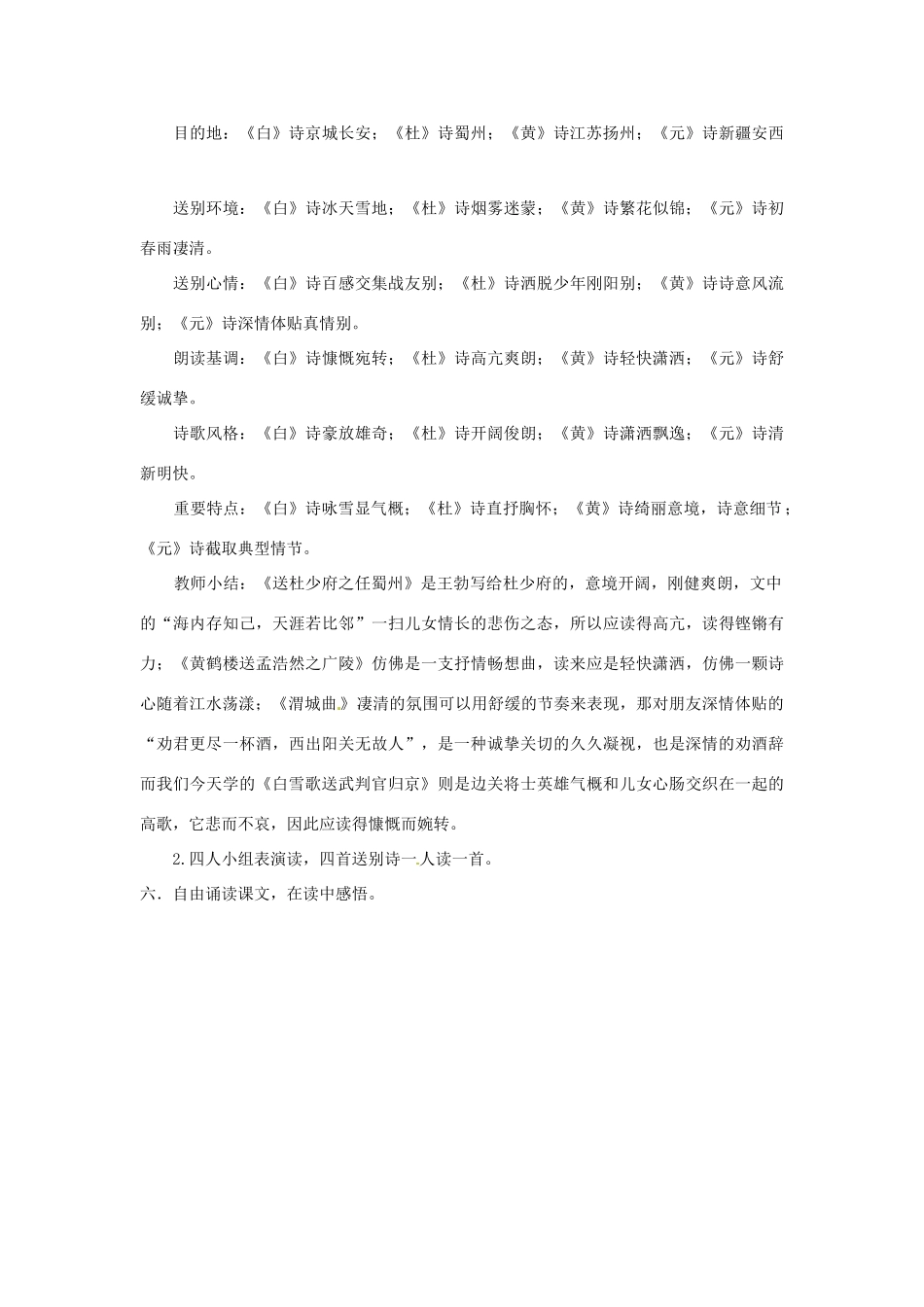 目的地：《白》诗京城长安；《杜》诗蜀州；《黄》诗江苏扬州；《元》诗新疆安西

送别环境：《白》诗冰天雪地；《杜》诗烟雾迷蒙；《黄》诗繁花似锦；《元》诗初春雨凄清。

送别心情：《白》诗百感交集战友别；《杜》诗洒脱少年刚阳别；《黄》诗诗意风流别；《元》诗深情体贴真情别。

朗读基调：《白》诗慷慨宛转；《杜》诗高亢爽朗；《黄》诗轻快潇洒；《元》诗舒缓诚挚。

诗歌风格：《白》诗豪放雄奇；《杜》诗开阔俊朗；《黄》诗潇洒飘逸；《元》诗清新明快。

重要特点：《白》诗咏雪显气概；《杜》诗直抒胸怀；《黄》诗绮丽意境，诗意细节；《元》诗截取典型情节。

教师小结：《送杜少府之任蜀州》是王勃写给杜少府的，意境开阔，刚健爽朗，文中的“海内存知己，天涯若比邻”一扫儿女情长的悲伤之态，所以应读得高亢，读得铿锵有力；《黄鹤楼送孟浩然之广陵》仿佛是一支抒情畅想曲，读来应是轻快潇洒，仿佛一颗诗心随着江水荡漾；《渭城曲》凄清的氛围可以用舒缓的节奏来表现，那对朋友深情体贴的“劝君更尽一杯酒，西出阳关无故人”，是一种诚挚关切的久久凝视，也是深情的劝酒辞而我们今天学的《白雪歌送武判官归京》则是边关将士英雄气概和儿女心肠交织在一起的高歌，它悲而不哀，因此应读得慷慨而婉转。

2.四人小组表演读，四首送别诗一人读一首。

六．自由诵读课文，在读中感悟。